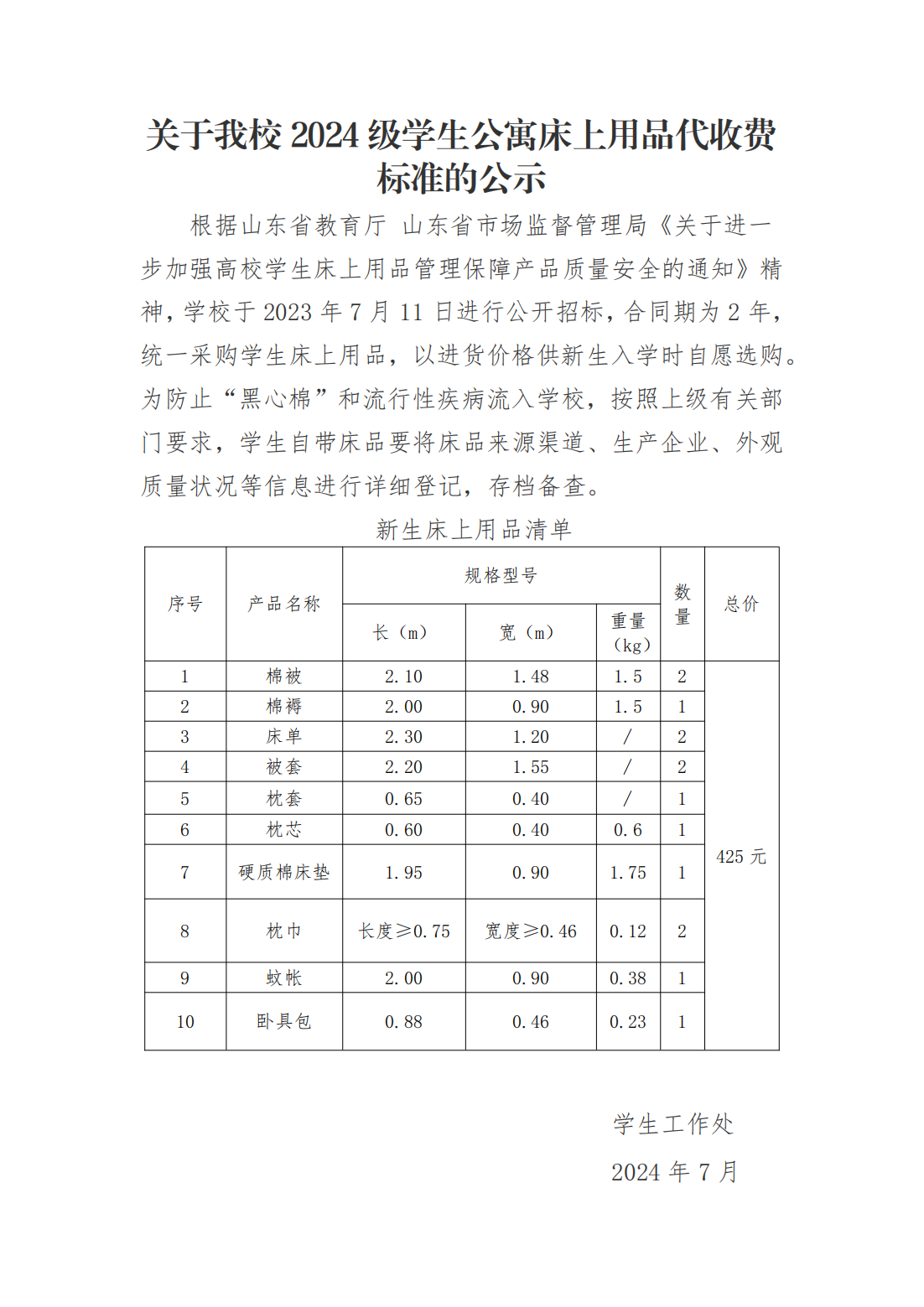 关于我校 2024 级学生公寓床上用品代收费标准的公示

根据山东省教育厅 山东省市场监督管理局《关于进一步加强高校学生床上用品管理保障产品质量安全的通知》精神，学校于 2023 年 7 月 11 日进行公开招标，合同期为 2 年，统一采购学生床上用品，以进货价格供新生入学时自愿选购。为防止“黑心棉”和流行性疾病流入学校，按照上级有关部门要求，学生自带床品要将床品来源渠道、生产企业、外观质量状况等信息进行详细登记，存档备查。

新生床上用品清单

| 序号 | 产品名称 | 规格型号 长（m） | 规格型号 宽（m） | 规格型号 重量（kg） | 数量 | 总价 |
|---|---|---|---|---|---|---|
| 1 | 棉被 | 2.10 | 1.48 | 1.5 | 2 | 425 元 |
| 2 | 棉褥 | 2.00 | 0.90 | 1.5 | 1 | |
| 3 | 床单 | 2.30 | 1.20 | / | 2 | |
| 4 | 被套 | 2.20 | 1.55 | / | 2 | |
| 5 | 枕套 | 0.65 | 0.40 | / | 1 | |
| 6 | 枕芯 | 0.60 | 0.40 | 0.6 | 1 | |
| 7 | 硬质棉床垫 | 1.95 | 0.90 | 1.75 | 1 | |
| 8 | 枕巾 | 长度≥0.75 | 宽度≥0.46 | 0.12 | 2 | |
| 9 | 蚊帐 | 2.00 | 0.90 | 0.38 | 1 | |
| 10 | 卧具包 | 0.88 | 0.46 | 0.23 | 1 | |

学生工作处

2024 年 7 月